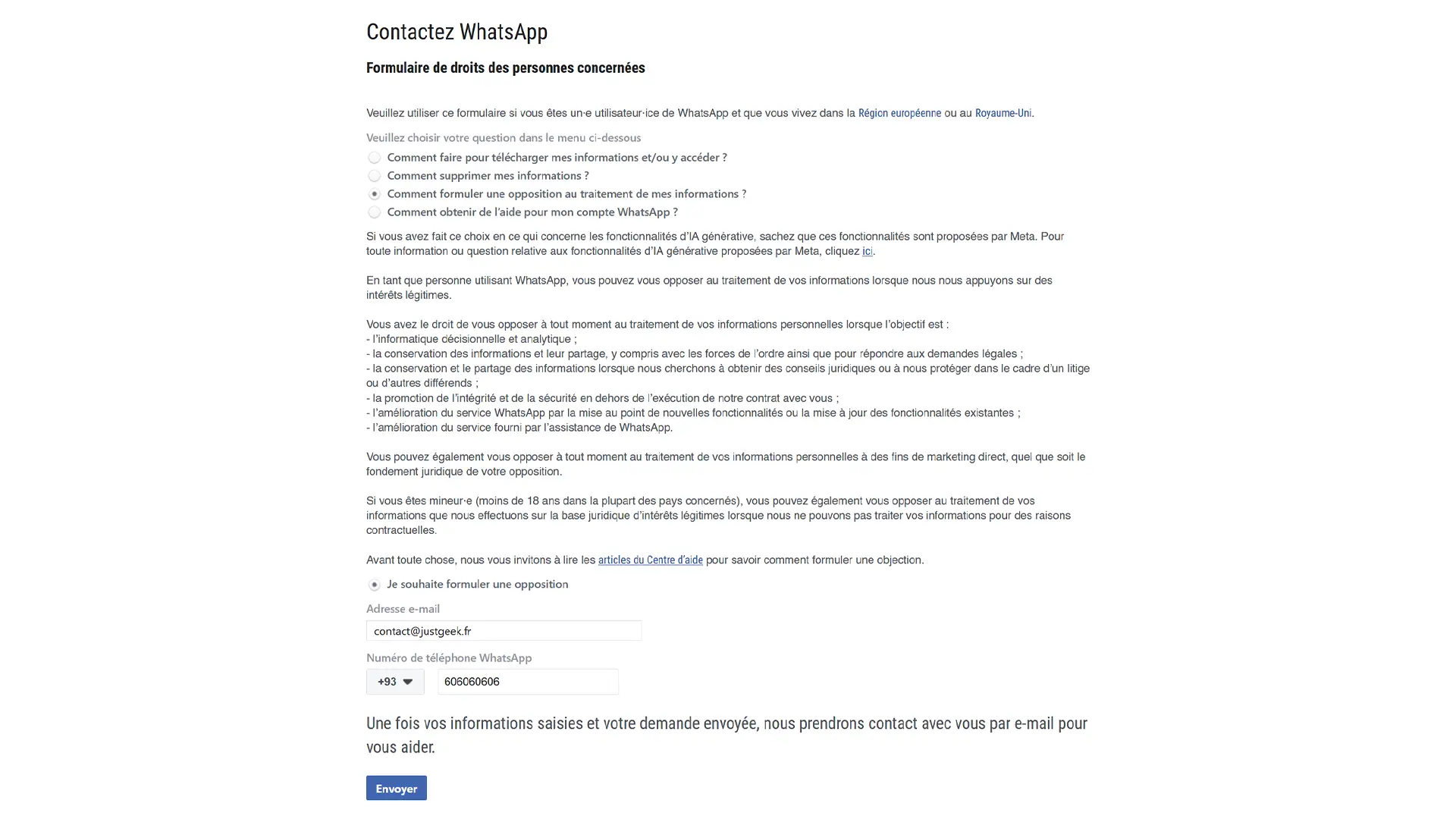 Contactez WhatsApp

Formulaire de droits des personnes concernées

Veuillez utiliser ce formulaire si vous êtes un·e utilisateur·ice de WhatsApp et que vous vivez dans la Région européenne ou au Royaume-Uni.

Veuillez choisir votre question dans le menu ci-dessous

Comment faire pour télécharger mes informations et/ou y accéder ?

Comment supprimer mes informations ?

Comment formuler une opposition au traitement de mes informations ?

Comment obtenir de l'aide pour mon compte WhatsApp ?

Si vous avez fait ce choix en ce qui concerne les fonctionnalités d'IA générative, sachez que ces fonctionnalités sont proposées par Meta. Pour toute information ou question relative aux fonctionnalités d'IA générative proposées par Meta, cliquez ici.

En tant que personne utilisant WhatsApp, vous pouvez vous opposer au traitement de vos informations lorsque nous nous appuyons sur des intérêts légitimes.

Vous avez le droit de vous opposer à tout moment au traitement de vos informations personnelles lorsque l'objectif est :
- l'informatique décisionnelle et analytique ;
- la conservation des informations et leur partage, y compris avec les forces de l'ordre ainsi que pour répondre aux demandes légales ;
- la conservation et le partage des informations lorsque nous cherchons à obtenir des conseils juridiques ou à nous protéger dans le cadre d'un litige ou d'autres différends ;
- la promotion de l'intégrité et de la sécurité en dehors de l'exécution de notre contrat avec vous ;
- l'amélioration du service WhatsApp par la mise au point de nouvelles fonctionnalités ou la mise à jour des fonctionnalités existantes ;
- l'amélioration du service fourni par l'assistance de WhatsApp.

Vous pouvez également vous opposer à tout moment au traitement de vos informations personnelles à des fins de marketing direct, quel que soit le fondement juridique de votre opposition.

Si vous êtes mineur·e (moins de 18 ans dans la plupart des pays concernés), vous pouvez également vous opposer au traitement de vos informations que nous effectuons sur la base juridique d'intérêts légitimes lorsque nous ne pouvons pas traiter vos informations pour des raisons contractuelles.

Avant toute chose, nous vous invitons à lire les articles du Centre d'aide pour savoir comment formuler une objection.

Je souhaite formuler une opposition

Adresse e-mail

contact@justgeek.fr

Numéro de téléphone WhatsApp

+93

606060606

Une fois vos informations saisies et votre demande envoyée, nous prendrons contact avec vous par e-mail pour vous aider.

Envoyer